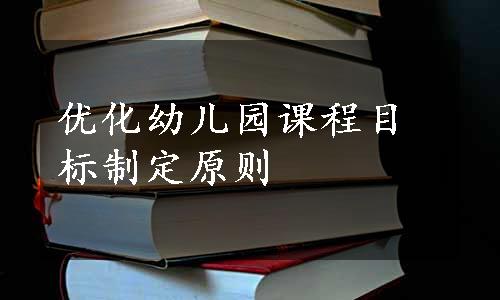 优化幼儿园课程目标制定原则